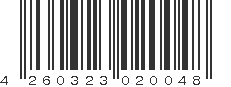 4 260323 020048